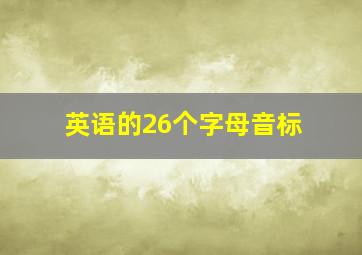 英语的26个字母音标